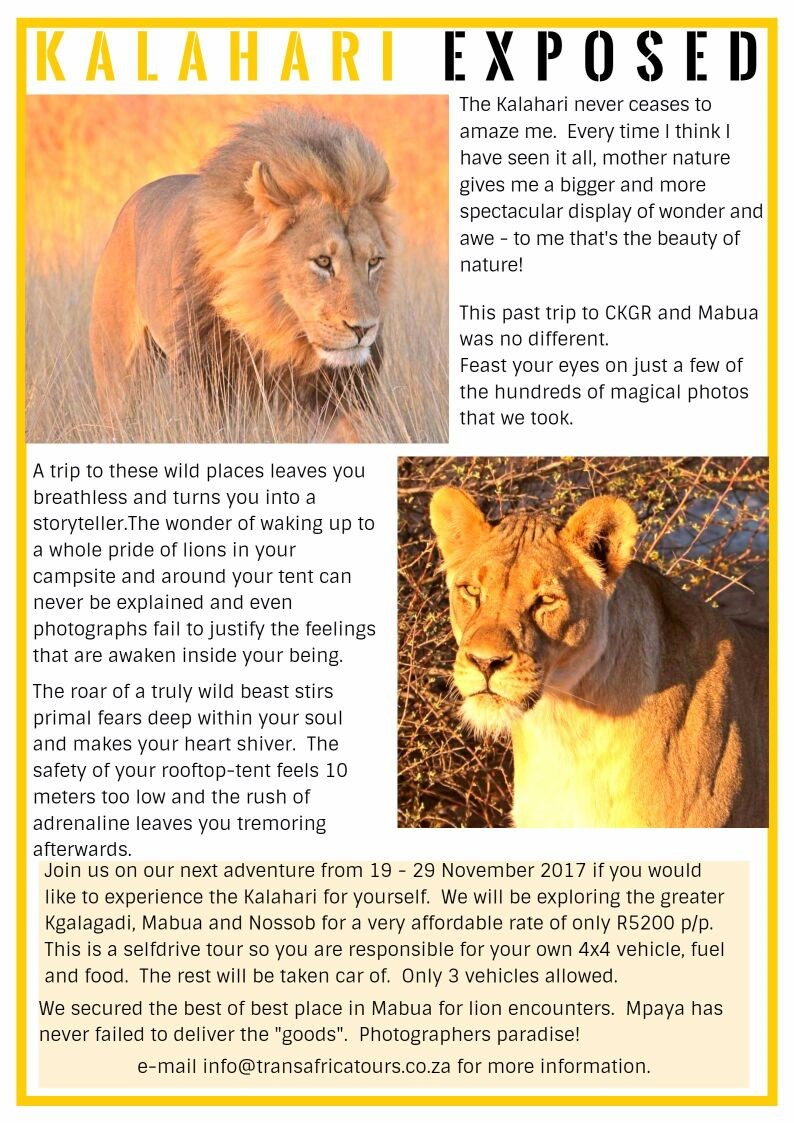 KALAHARI EXPOSED

The Kalahari never ceases to amaze me. Every time I think I have seen it all, mother nature gives me a bigger and more spectacular display of wonder and awe - to me that's the beauty of nature!

This past trip to CKGR and Mabua was no different.
Feast your eyes on just a few of the hundreds of magical photos that we took.

A trip to these wild places leaves you breathless and turns you into a storyteller.The wonder of waking up to a whole pride of lions in your campsite and around your tent can never be explained and even photographs fail to justify the feelings that are awaken inside your being.

The roar of a truly wild beast stirs primal fears deep within your soul and makes your heart shiver. The safety of your rooftop-tent feels 10 meters too low and the rush of adrenaline leaves you tremoring afterwards.

Join us on our next adventure from 19 - 29 November 2017 if you would like to experience the Kalahari for yourself. We will be exploring the greater Kgalagadi, Mabua and Nossob for a very affordable rate of only R5200 p/p. This is a selfdrive tour so you are responsible for your own 4x4 vehicle, fuel and food. The rest will be taken car of. Only 3 vehicles allowed.

We secured the best of best place in Mabua for lion encounters. Mpaya has never failed to deliver the "goods". Photographers paradise!

e-mail info@transafricatours.co.za for more information.